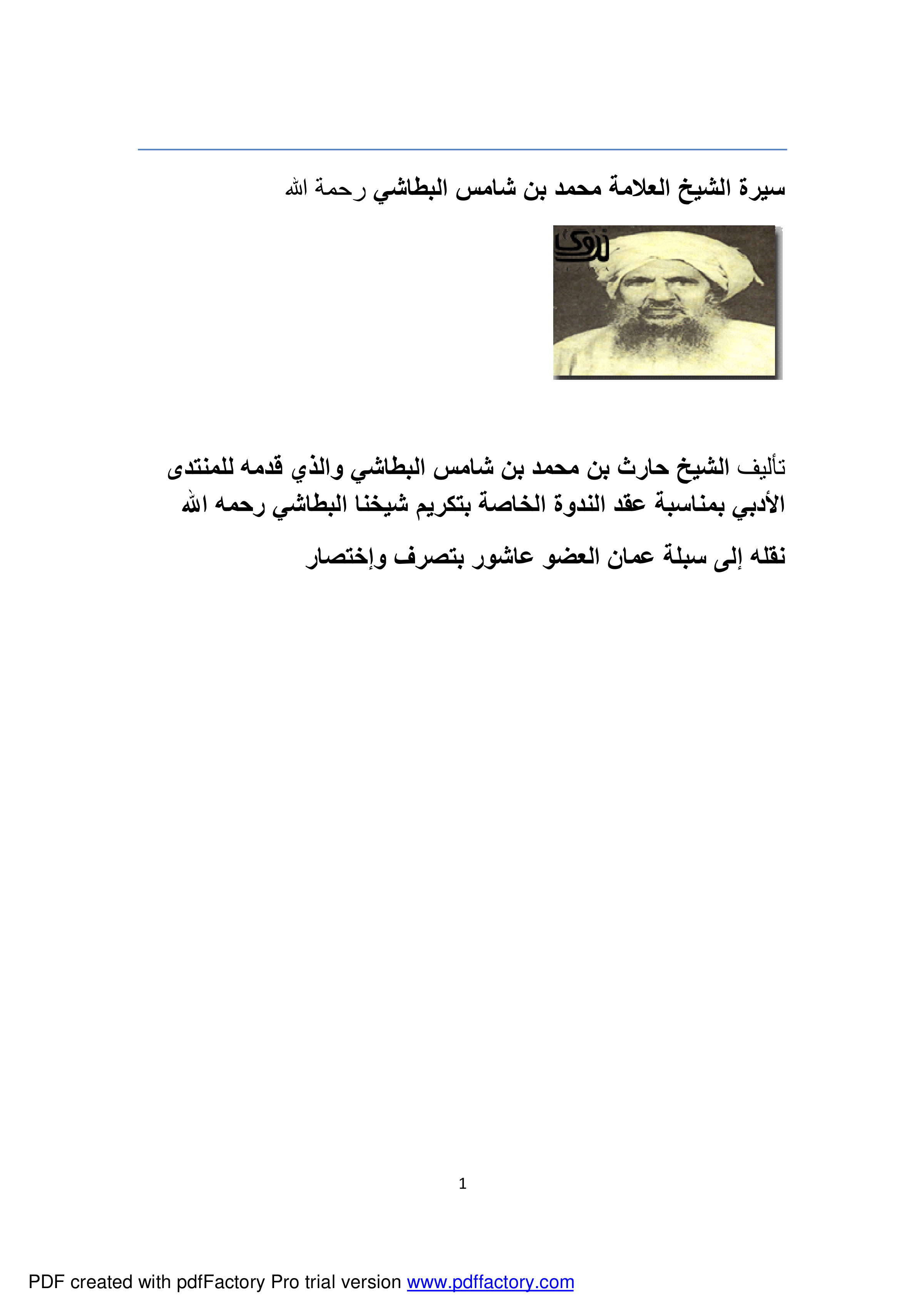 سيرة الشيخ العلامة محمد بن شامس البطاشي رحمة الله

تأليف الشيخ حارث بن محمد بن شامس البطاشي والذي قدمه للمنتدى الأدبي بمناسبة عقد الندوة الخاصة بتكريم شيخنا البطاشي رحمه الله

نقله إلى سبلة عمان العضو عاشور بتصرف وإختصار

1

PDF created with pdfFactory Pro trial version www.pdffactory.com